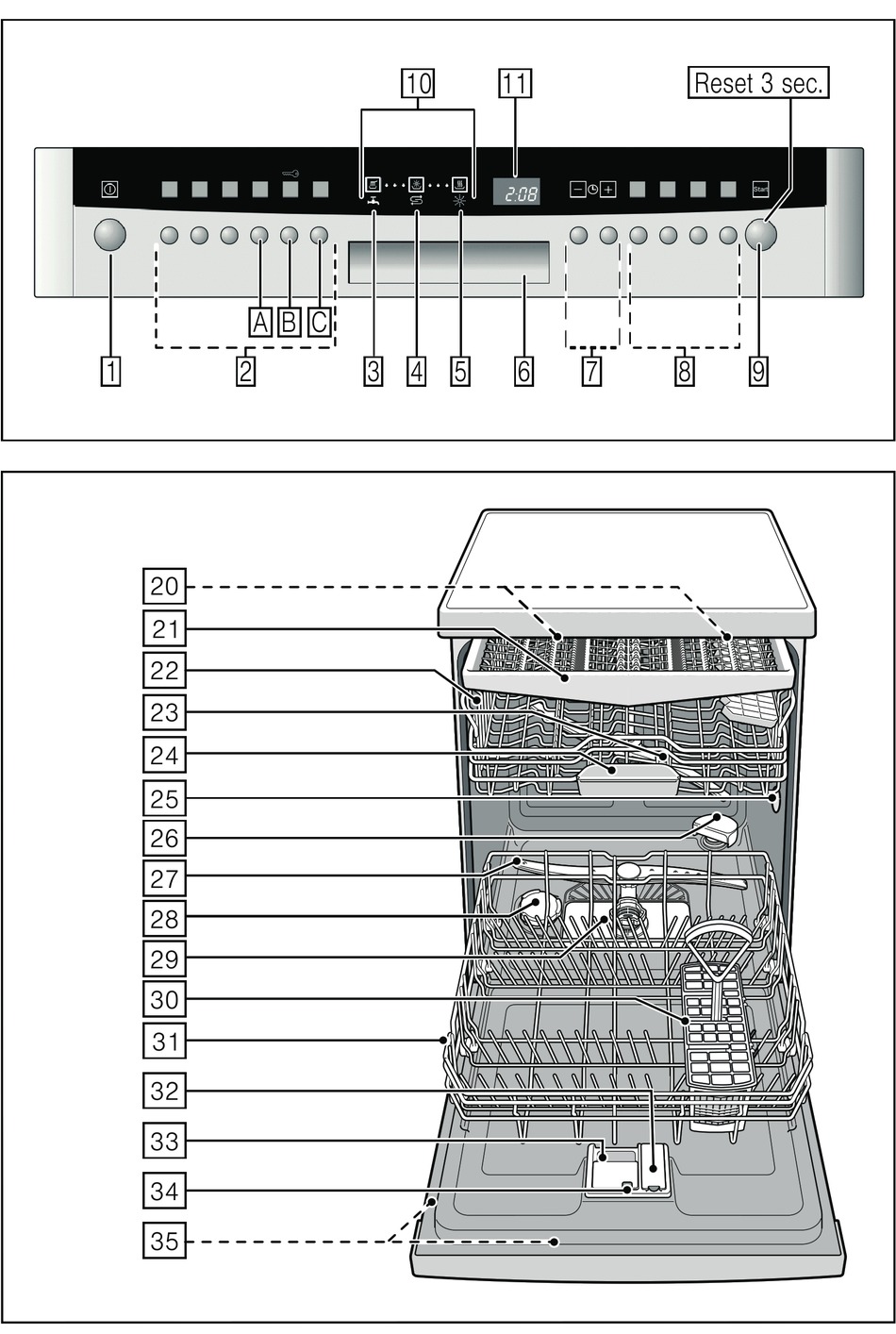 10
11
Reset 3 sec.
2:08
Start
A
B
C
1
2
3
4
5
6
7
8
9

20
21
22
23
24
25
26
27
28
29
30
31
32
33
34
35